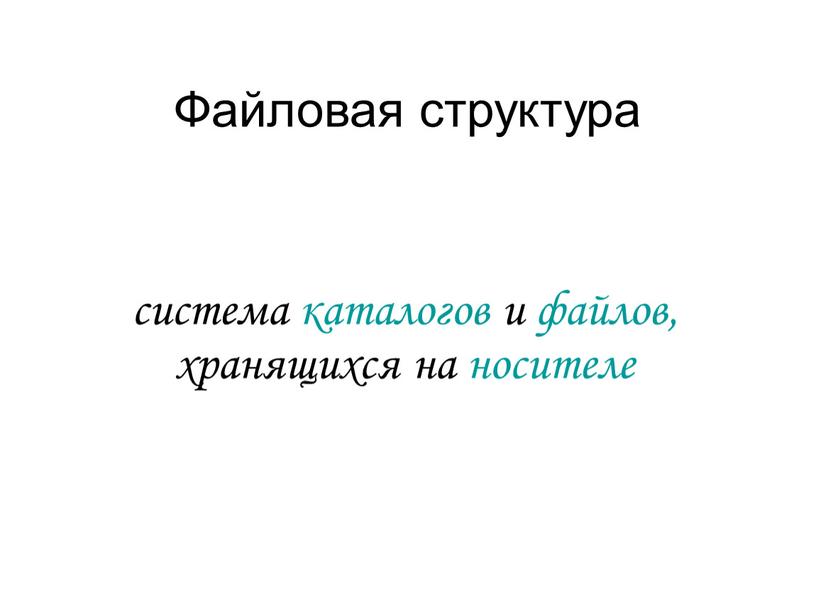 Файловая структура

система каталогов и файлов, хранящихся на носителе